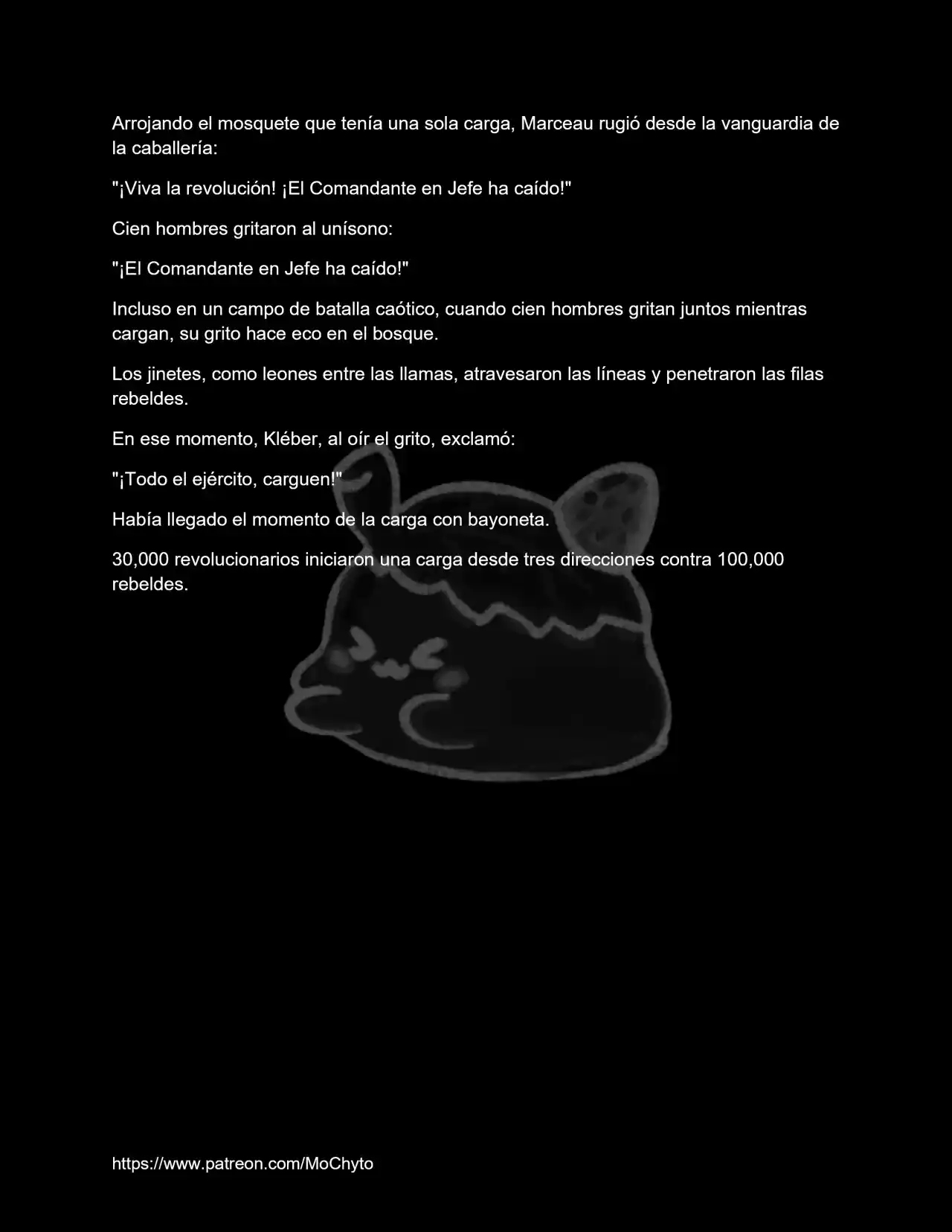 Arrojando el mosquete que tenía una sola carga, Marceau rugió desde la vanguardia de la caballería:

"¡Viva la revolución! ¡El Comandante en Jefe ha caído!"

Cien hombres gritaron al unísono:

"¡El Comandante en Jefe ha caído!"

Incluso en un campo de batalla caótico, cuando cien hombres gritan juntos mientras cargan, su grito hace eco en el bosque.

Los jinetes, como leones entre las llamas, atravesaron las líneas y penetraron las filas rebeldes.

En ese momento, Kléber, al oír el grito, exclamó:

"¡Todo el ejército, carguen!"

Había llegado el momento de la carga con bayoneta.

30,000 revolucionarios iniciaron una carga desde tres direcciones contra 100,000 rebeldes.

https://www.patreon.com/MoChyto